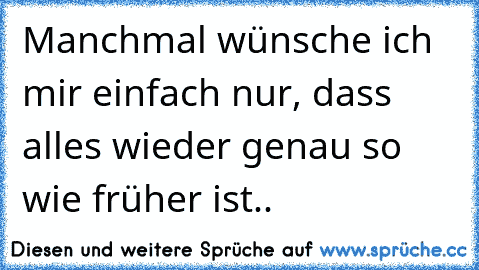 Manchmal wünsche ich mir einfach nur, dass alles wieder genau so wie früher ist..

Diesen und weitere Sprüche auf www.sprüche.cc